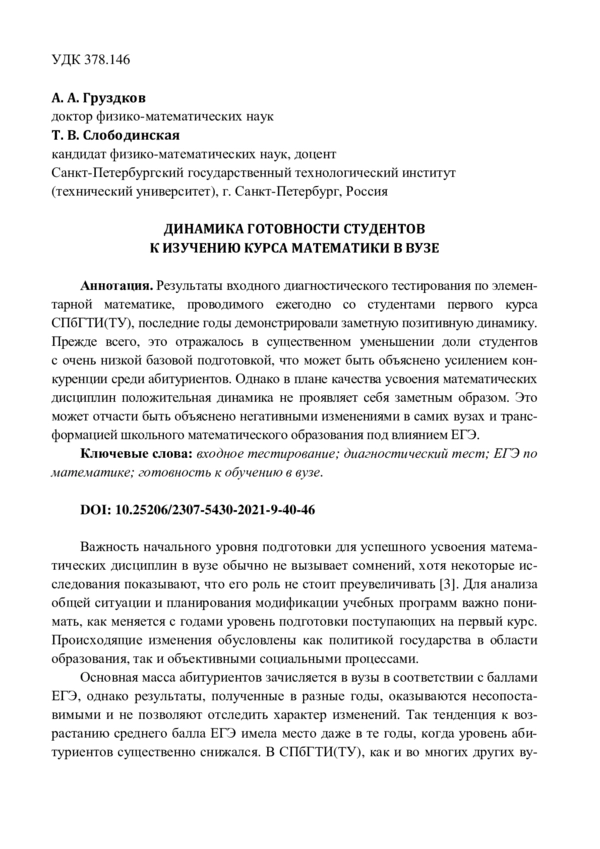 УДК 378.146

А. А. Груздков
доктор физико-математических наук
Т. В. Слободинская
кандидат физико-математических наук, доцент
Санкт-Петербургский государственный технологический институт (технический университет), г. Санкт-Петербург, Россия

ДИНАМИКА ГОТОВНОСТИ СТУДЕНТОВ К ИЗУЧЕНИЮ КУРСА МАТЕМАТИКИ В ВУЗЕ

Аннотация. Результаты входного диагностического тестирования по элементарной математике, проводимого ежегодно со студентами первого курса СПбГТИ(ТУ), последние годы демонстрировали заметную позитивную динамику. Прежде всего, это отражалось в существенном уменьшении доли студентов с очень низкой базовой подготовкой, что может быть объяснено усилением конкуренции среди абитуриентов. Однако в плане качества усвоения математических дисциплин положительная динамика не проявляет себя заметным образом. Это может отчасти быть объяснено негативными изменениями в самих вузах и трансформацией школьного математического образования под влиянием ЕГЭ.

Ключевые слова: входное тестирование; диагностический тест; ЕГЭ по математике; готовность к обучению в вузе.

DOI: 10.25206/2307-5430-2021-9-40-46

Важность начального уровня подготовки для успешного усвоения математических дисциплин в вузе обычно не вызывает сомнений, хотя некоторые исследования показывают, что его роль не стоит преувеличивать [3]. Для анализа общей ситуации и планирования модификации учебных программ важно понимать, как меняется с годами уровень подготовки поступающих на первый курс. Происходящие изменения обусловлены как политикой государства в области образования, так и объективными социальными процессами.

Основная масса абитуриентов зачисляется в вузы в соответствии с баллами ЕГЭ, однако результаты, полученные в разные годы, оказываются несопоставимыми и не позволяют отследить характер изменений. Так тенденция к возрастанию среднего балла ЕГЭ имела место даже в те годы, когда уровень абитуриентов существенно снижался. В СПбГТИ(ТУ), как и во многих других ву-